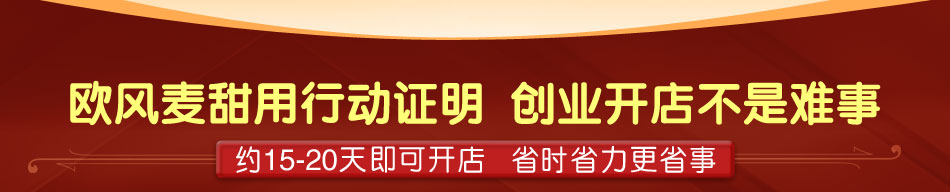 欧风麦甜用行动证明 创业开店不是难事

约15-20天即可开店 省时省力更省事